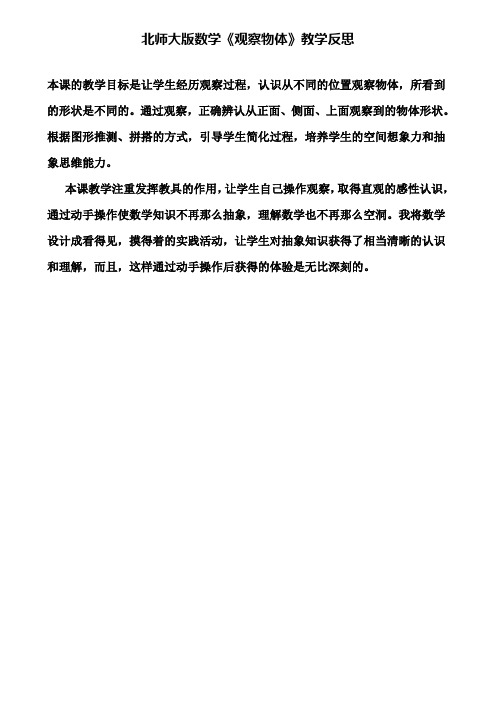 北师大版数学《观察物体》教学反思

本课的教学目标是让学生经历观察过程，认识从不同的位置观察物体，所看到的形状是不同的。通过观察，正确辨认从正面、侧面、上面观察到的物体形状。根据图形推测、拼搭的方式，引导学生简化过程，培养学生的空间想象力和抽象思维能力。

本课教学注重发挥教具的作用，让学生自己操作观察，取得直观的感性认识，通过动手操作使数学知识不再那么抽象，理解数学也不再那么空洞。我将数学设计成看得见，摸得着的实践活动，让学生对抽象知识获得了相当清晰的认识和理解，而且，这样通过动手操作后获得的体验是无比深刻的。